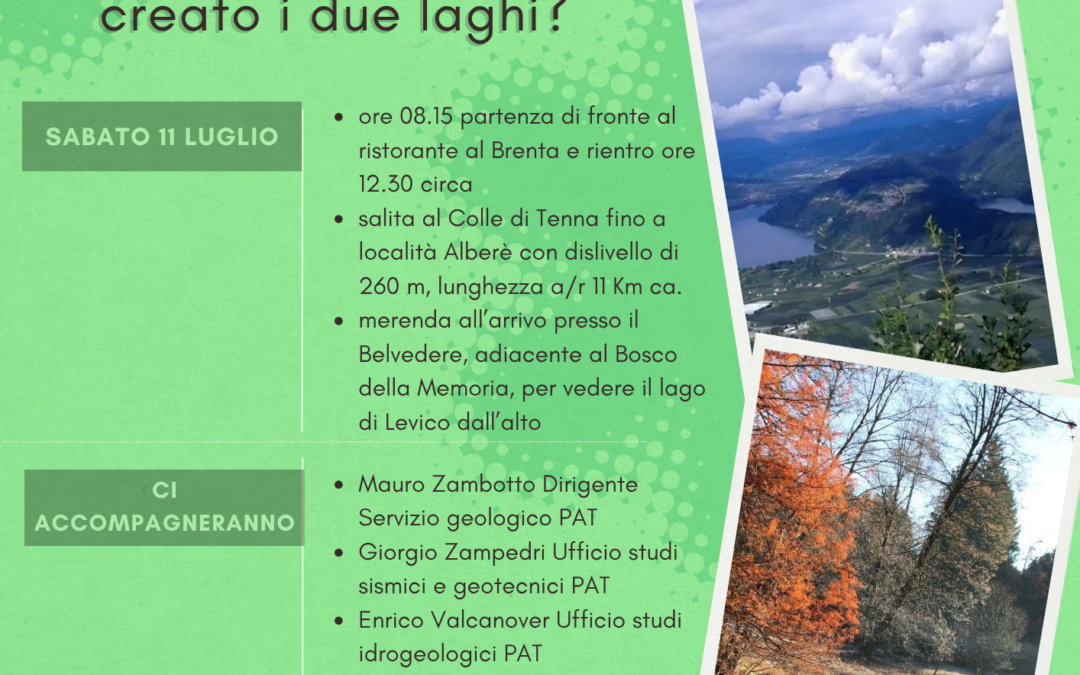 creato i due laghi?

SABATO 11 LUGLIO

- ore 08.15 partenza di fronte al ristorante al Brenta e rientro ore 12.30 circa
- salita al Colle di Tenna fino a località Alberè con dislivello di 260 m, lunghezza a/r 11 Km ca.
- merenda all'arrivo presso il Belvedere, adiacente al Bosco della Memoria, per vedere il lago di Levico dall'alto

CI ACCOMPAGNERANNO

- Mauro Zambotto Dirigente Servizio geologico PAT
- Giorgio Zampedri Ufficio studi sismici e geotecnici PAT
- Enrico Valcanover Ufficio studi idrogeologici PAT